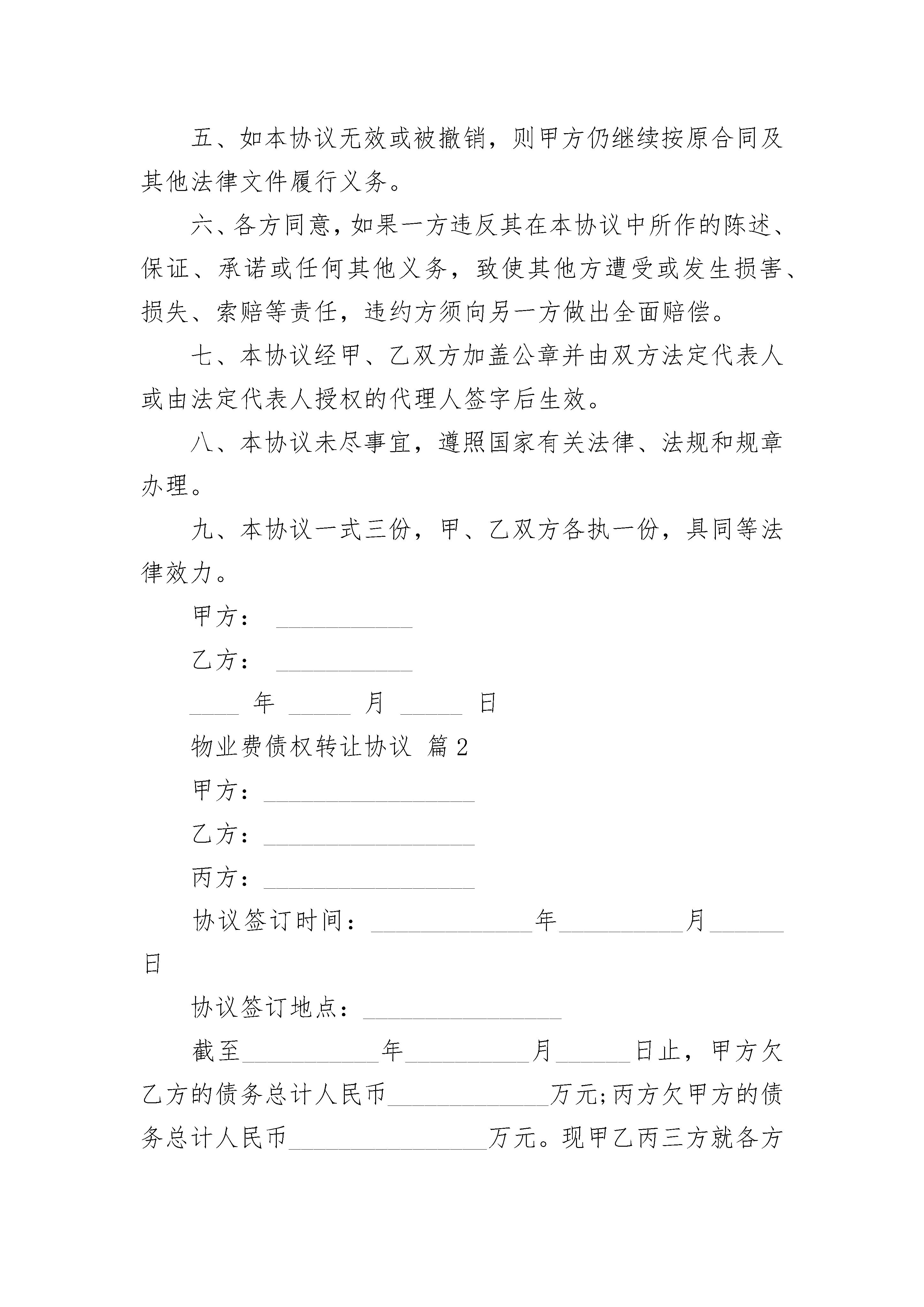 五、如本协议无效或被撤销，则甲方仍继续按原合同及其他法律文件履行义务。

六、各方同意，如果一方违反其在本协议中所作的陈述、保证、承诺或任何其他义务，致使其他方遭受或发生损害、损失、索赔等责任，违约方须向另一方做出全面赔偿。

七、本协议经甲、乙双方加盖公章并由双方法定代表人或由法定代表人授权的代理人签字后生效。

八、本协议未尽事宜，遵照国家有关法律、法规和规章办理。

九、本协议一式三份，甲、乙双方各执一份，具同等法律效力。

甲方： ___________

乙方： ___________

____ 年 _____ 月 _____ 日

物业费债权转让协议 篇2

甲方：_________________

乙方：_________________

丙方：_________________

协议签订时间：_____________年__________月______日

协议签订地点：________________

截至___________年__________月______日止，甲方欠乙方的债务总计人民币_____________万元;丙方欠甲方的债务总计人民币________________万元。现甲乙丙三方就各方